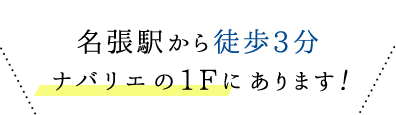 名張駅から徒歩3分
ナバリエの1Fにあります！